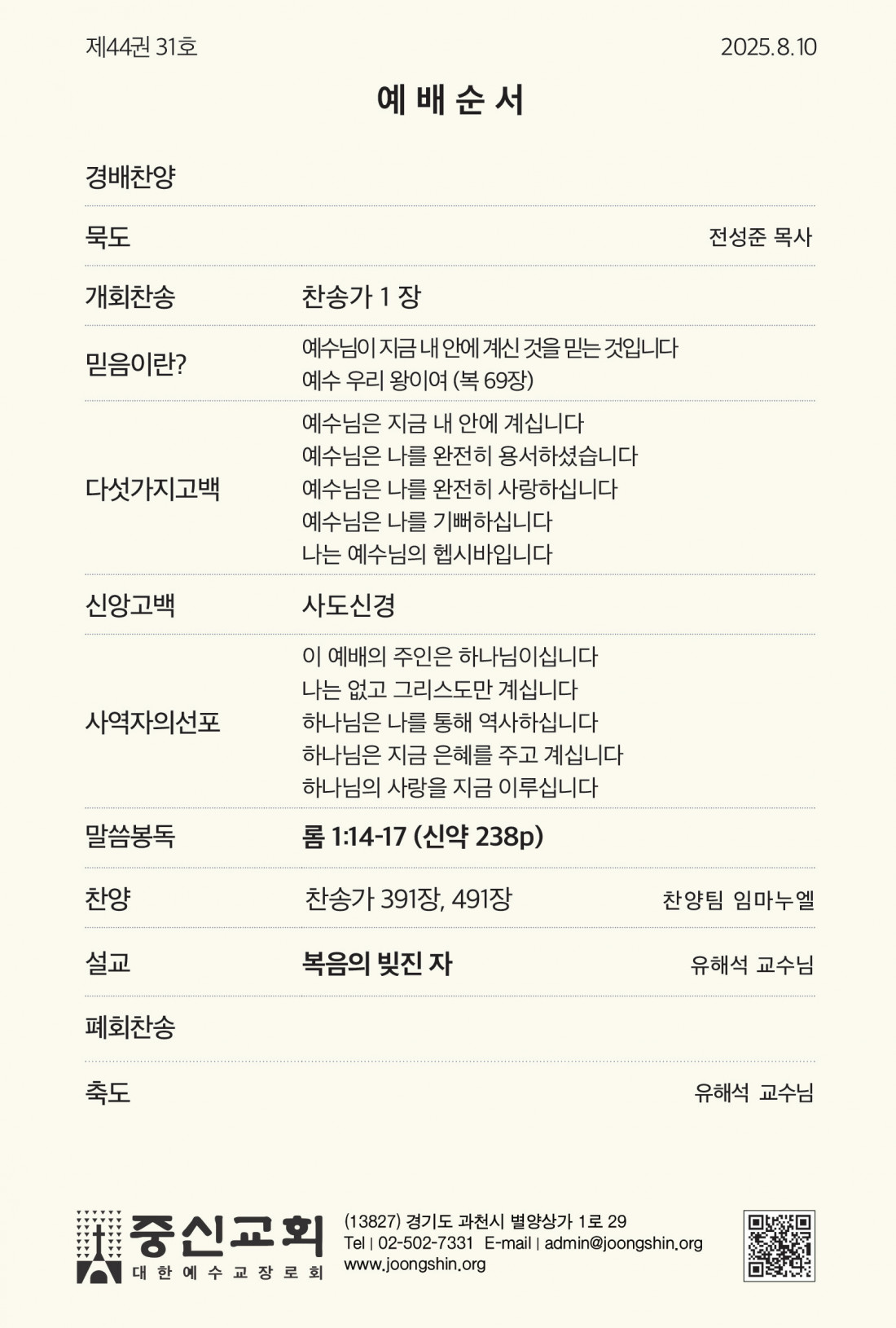 제44권 31호

2025.8.10

예 배 순 서

경배찬양

묵도 전성준 목사

개회찬송 찬송가 1 장

믿음이란? 예수님이 지금 내 안에 계신 것을 믿는 것입니다
예수 우리 왕이여 (복 69장)

다섯가지고백
예수님은 지금 내 안에 계십니다
예수님은 나를 완전히 용서하셨습니다
예수님은 나를 완전히 사랑하십니다
예수님은 나를 기뻐하십니다
나는 예수님의 헵시바입니다

신앙고백 사도신경

사역자의선포
이 예배의 주인은 하나님이십니다
나는 없고 그리스도만 계십니다
하나님은 나를 통해 역사하십니다
하나님은 지금 은혜를 주고 계십니다
하나님의 사랑을 지금 이루십니다

말씀봉독 롬 1:14-17 (신약 238p)

찬양 찬송가 391장, 491장 찬양팀 임마누엘

설교 복음의 빚진 자 유해석 교수님

폐회찬송

축도 유해석 교수님

중신교회
대 한 예 수 교 장 로 회

(13827) 경기도 과천시 별양상가 1로 29
Tel | 02-502-7331 E-mail | admin@joongshin.org
www.joongshin.org